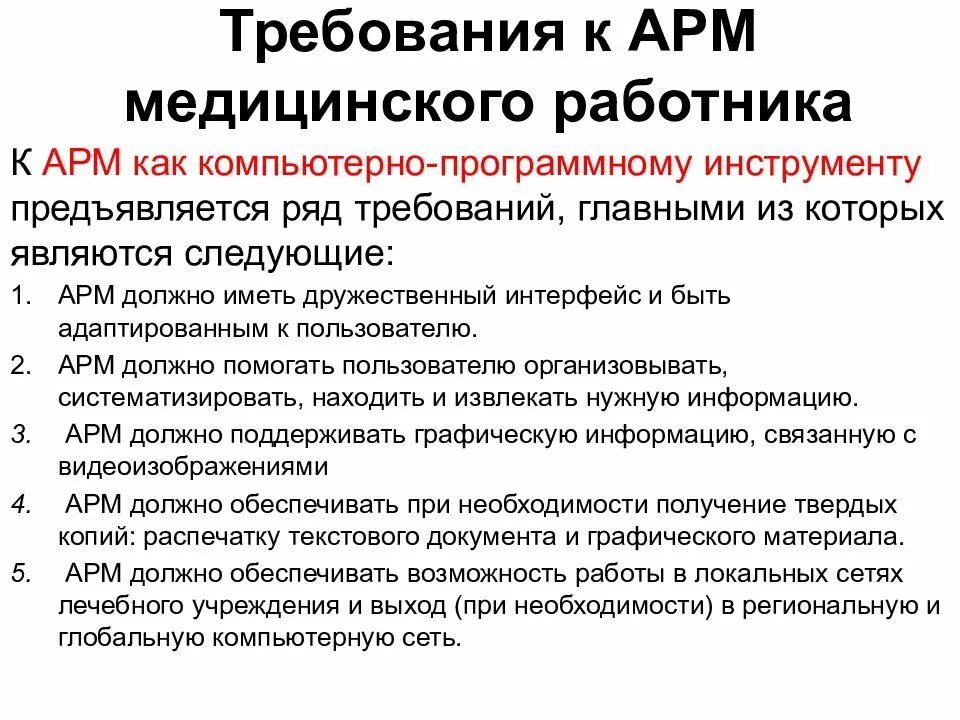 Требования к АРМ медицинского работника

К АРМ как компьютерно-программному инструменту предъявляется ряд требований, главными из которых являются следующие:

1. АРМ должно иметь дружественный интерфейс и быть адаптированным к пользователю.
2. АРМ должно помогать пользователю организовывать, систематизировать, находить и извлекать нужную информацию.
3. АРМ должно поддерживать графическую информацию, связанную с видеоизображениями
4. АРМ должно обеспечивать при необходимости получение твердых копий: распечатку текстового документа и графического материала.
5. АРМ должно обеспечивать возможность работы в локальных сетях лечебного учреждения и выход (при необходимости) в региональную и глобальную компьютерную сеть.